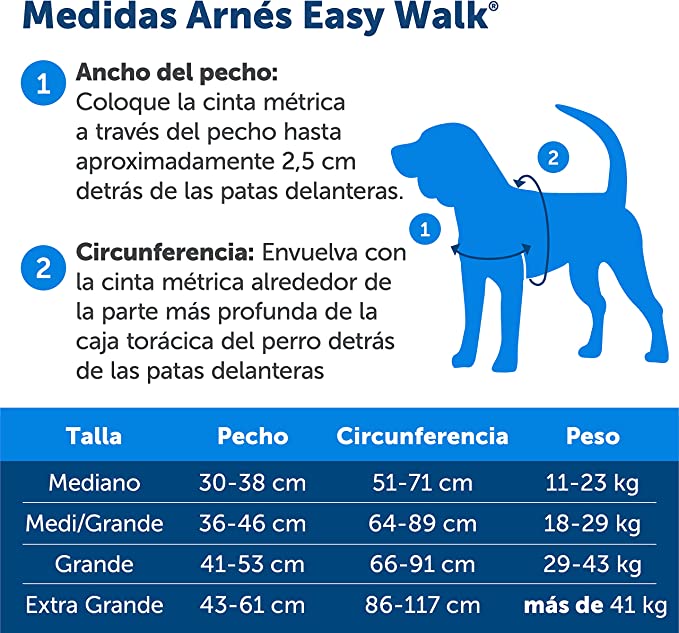 Medidas Arnés Easy Walk®

1 Ancho del pecho: Coloque la cinta métrica a través del pecho hasta aproximadamente 2,5 cm detrás de las patas delanteras.

2 Circunferencia: Envuelva con la cinta métrica alrededor de la parte más profunda de la caja torácica del perro detrás de las patas delanteras

2

1

| Talla | Pecho | Circunferencia | Peso |
|---|---|---|---|
| Mediano | 30-38 cm | 51-71 cm | 11-23 kg |
| Medi/Grande | 36-46 cm | 64-89 cm | 18-29 kg |
| Grande | 41-53 cm | 66-91 cm | 29-43 kg |
| Extra Grande | 43-61 cm | 86-117 cm | más de 41 kg |